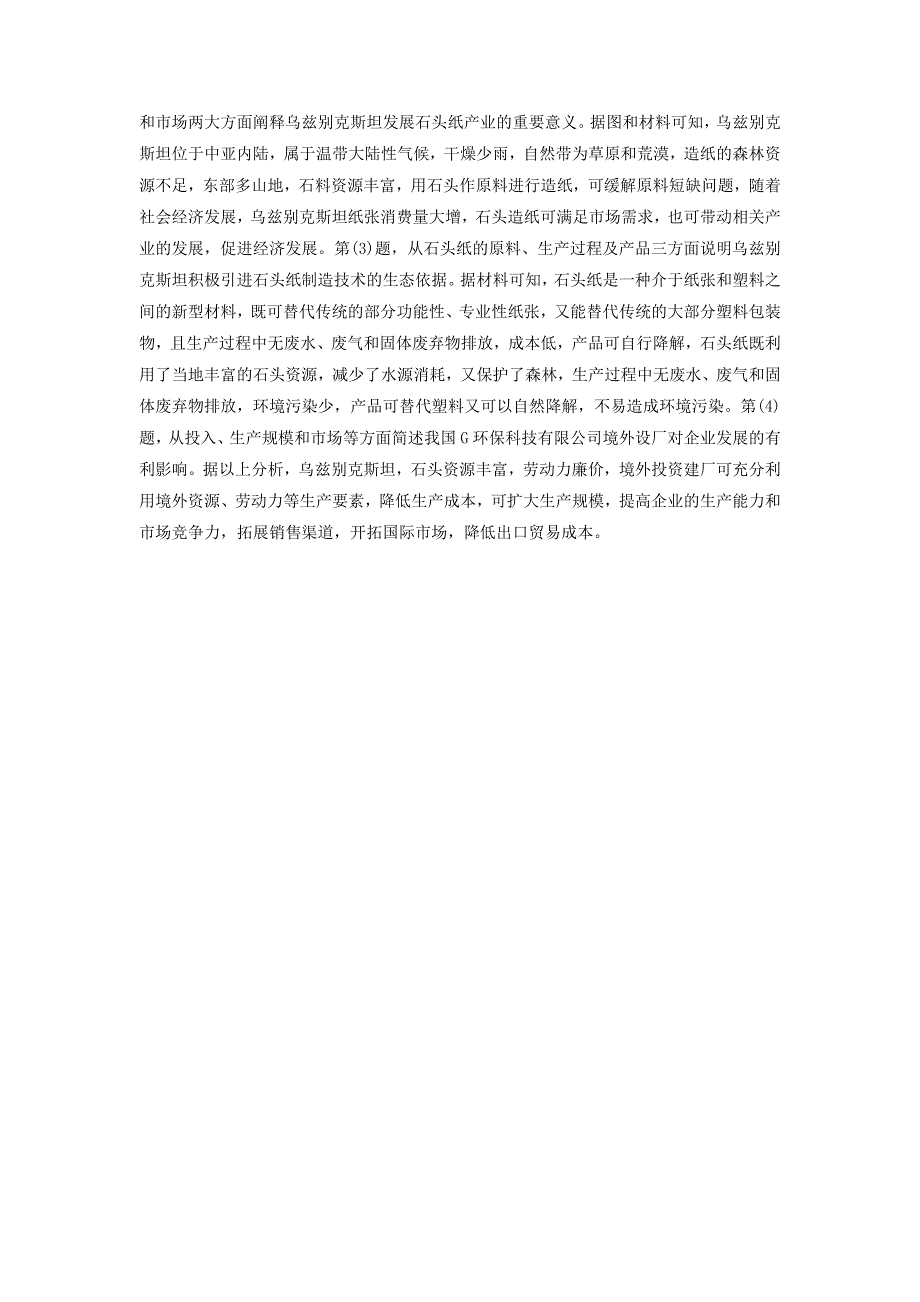 和市场两大方面阐释乌兹别克斯坦发展石头纸产业的重要意义。据图和材料可知，乌兹别克斯坦位于中亚内陆，属于温带大陆性气候，干燥少雨，自然带为草原和荒漠，造纸的森林资源不足，东部多山地，石料资源丰富，用石头作原料进行造纸，可缓解原料短缺问题，随着社会经济发展，乌兹别克斯坦纸张消费量大增，石头造纸可满足市场需求，也可带动相关产业的发展，促进经济发展。第(3)题，从石头纸的原料、生产过程及产品三方面说明乌兹别克斯坦积极引进石头纸制造技术的生态依据。据材料可知，石头纸是一种介于纸张和塑料之间的新型材料，既可替代传统的部分功能性、专业性纸张，又能替代传统的大部分塑料包装物，且生产过程中无废水、废气和固体废弃物排放，成本低，产品可自行降解，石头纸既利用了当地丰富的石头资源，减少了水源消耗，又保护了森林，生产过程中无废水、废气和固体废弃物排放，环境污染少，产品可替代塑料又可以自然降解，不易造成环境污染。第(4)题，从投入、生产规模和市场等方面简述我国G环保科技有限公司境外设厂对企业发展的有利影响。据以上分析，乌兹别克斯坦，石头资源丰富，劳动力廉价，境外投资建厂可充分利用境外资源、劳动力等生产要素，降低生产成本，可扩大生产规模，提高企业的生产能力和市场竞争力，拓展销售渠道，开拓国际市场，降低出口贸易成本。